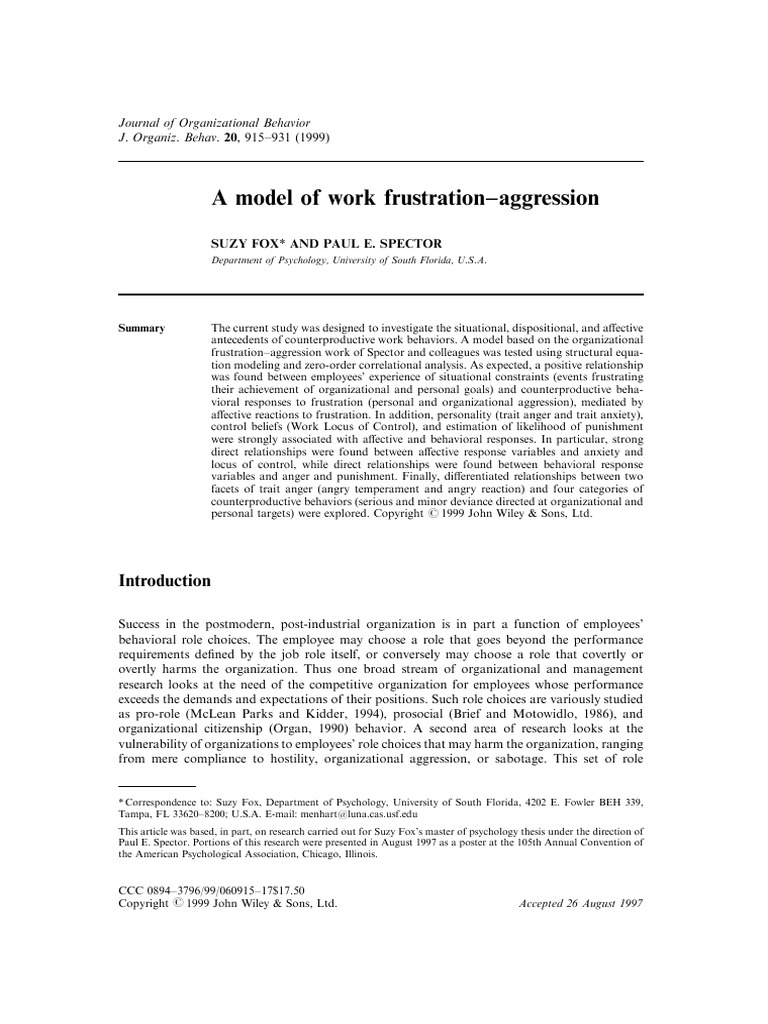 Journal of Organizational Behavior
J. Organiz. Behav. 20, 915–931 (1999)

A model of work frustration–aggression

SUZY FOX* AND PAUL E. SPECTOR
Department of Psychology, University of South Florida, U.S.A.

Summary

The current study was designed to investigate the situational, dispositional, and affective antecedents of counterproductive work behaviors. A model based on the organizational frustration–aggression work of Spector and colleagues was tested using structural equation modeling and zero-order correlational analysis. As expected, a positive relationship was found between employees' experience of situational constraints (events frustrating their achievement of organizational and personal goals) and counterproductive behavioral responses to frustration (personal and organizational aggression), mediated by affective reactions to frustration. In addition, personality (trait anger and trait anxiety), control beliefs (Work Locus of Control), and estimation of likelihood of punishment were strongly associated with affective and behavioral responses. In particular, strong direct relationships were found between affective response variables and anxiety and locus of control, while direct relationships were found between behavioral response variables and anger and punishment. Finally, differentiated relationships between two facets of trait anger (angry temperament and angry reaction) and four categories of counterproductive behaviors (serious and minor deviance directed at organizational and personal targets) were explored. Copyright © 1999 John Wiley & Sons, Ltd.

Introduction

Success in the postmodern, post-industrial organization is in part a function of employees' behavioral role choices. The employee may choose a role that goes beyond the performance requirements defined by the job role itself, or conversely may choose a role that covertly or overtly harms the organization. Thus one broad stream of organizational and management research looks at the need of the competitive organization for employees whose performance exceeds the demands and expectations of their positions. Such role choices are variously studied as pro-role (McLean Parks and Kidder, 1994), prosocial (Brief and Motowidlo, 1986), and organizational citizenship (Organ, 1990) behavior. A second area of research looks at the vulnerability of organizations to employees' role choices that may harm the organization, ranging from mere compliance to hostility, organizational aggression, or sabotage. This set of role

* Correspondence to: Suzy Fox, Department of Psychology, University of South Florida, 4202 E. Fowler BEH 339, Tampa, FL 33620–8200; U.S.A. E-mail: menhart@luna.cas.usf.edu

This article was based, in part, on research carried out for Suzy Fox's master of psychology thesis under the direction of Paul E. Spector. Portions of this research were presented in August 1997 as a poster at the 105th Annual Convention of the American Psychological Association, Chicago, Illinois.

CCC 0894–3796/99/060915–17$17.50
Copyright © 1999 John Wiley & Sons, Ltd.

Accepted 26 August 1997